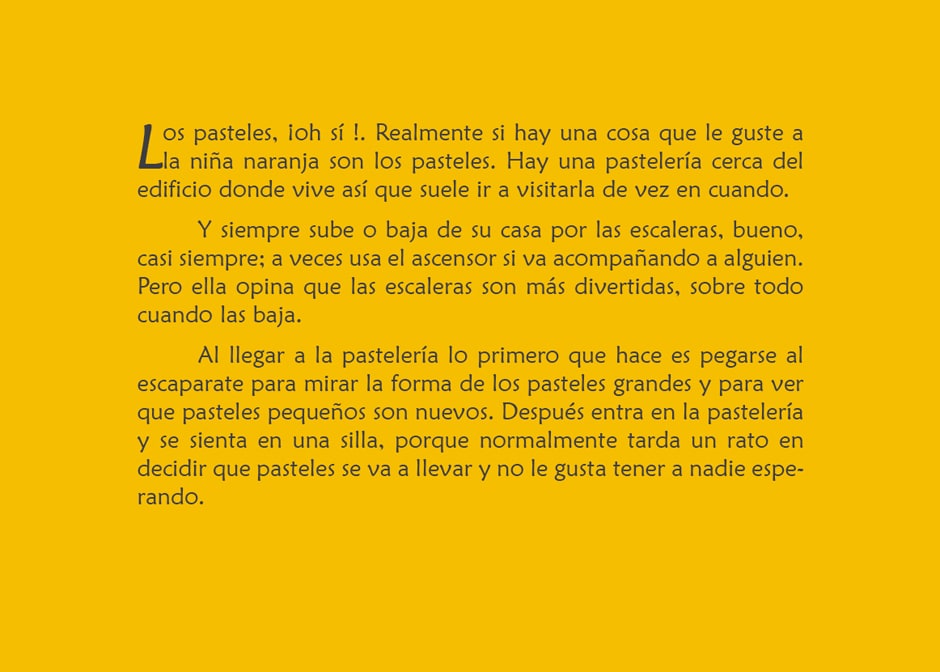 Los pasteles, ¡oh sí !. Realmente si hay una cosa que le guste a la niña naranja son los pasteles. Hay una pastelería cerca del edificio donde vive así que suele ir a visitarla de vez en cuando.

Y siempre sube o baja de su casa por las escaleras, bueno, casi siempre; a veces usa el ascensor si va acompañando a alguien. Pero ella opina que las escaleras son más divertidas, sobre todo cuando las baja.

Al llegar a la pastelería lo primero que hace es pegarse al escaparate para mirar la forma de los pasteles grandes y para ver que pasteles pequeños son nuevos. Después entra en la pastelería y se sienta en una silla, porque normalmente tarda un rato en decidir que pasteles se va a llevar y no le gusta tener a nadie esperando.